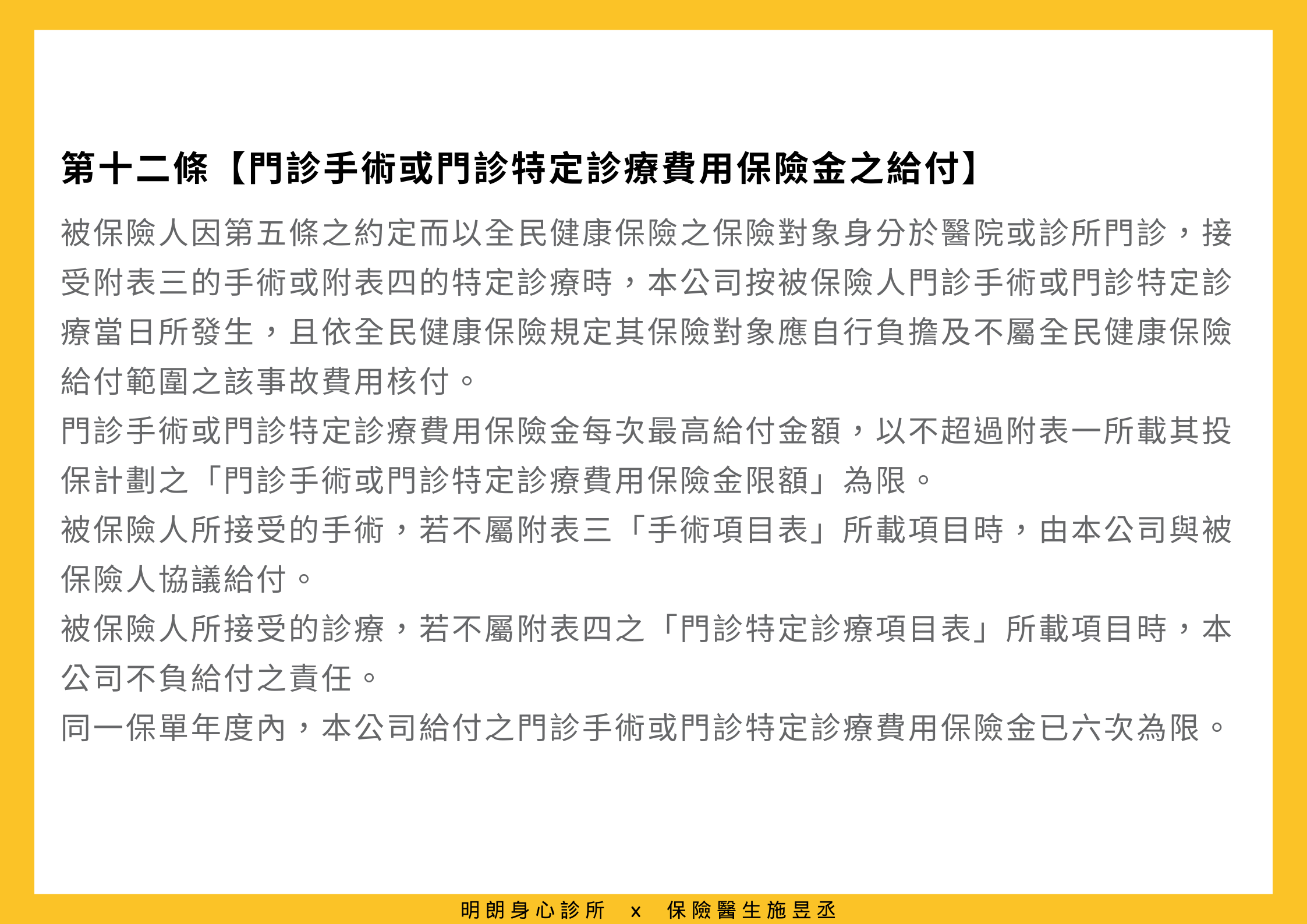 第十二條【門診手術或門診特定診療費用保險金之給付】

被保險人因第五條之約定而以全民健康保險之保險對象身分於醫院或診所門診，接受附表三的手術或附表四的特定診療時，本公司按被保險人門診手術或門診特定診療當日所發生，且依全民健康保險規定其保險對象應自行負擔及不屬全民健康保險給付範圍之該事故費用核付。

門診手術或門診特定診療費用保險金每次最高給付金額，以不超過附表一所載其投保計劃之「門診手術或門診特定診療費用保險金限額」為限。

被保險人所接受的手術，若不屬附表三「手術項目表」所載項目時，由本公司與被保險人協議給付。

被保險人所接受的診療，若不屬附表四之「門診特定診療項目表」所載項目時，本公司不負給付之責任。

同一保單年度內，本公司給付之門診手術或門診特定診療費用保險金已六次為限。

明朗身心診所 x 保險醫生施昱丞